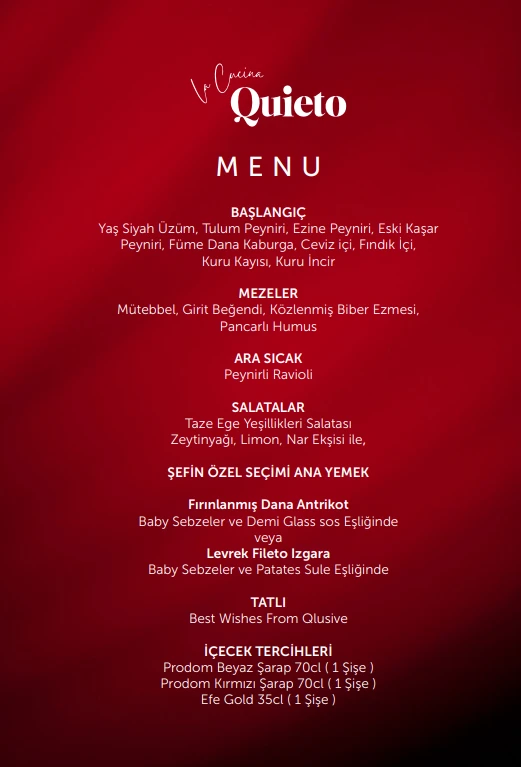 La Cucina
Quieto

MENU

BAŞLANGIÇ
Yaş Siyah Üzüm, Tulum Peyniri, Ezine Peyniri, Eski Kaşar Peyniri, Füme Dana Kaburga, Ceviz içi, Fındık İçi, Kuru Kayısı, Kuru İncir

MEZELER
Mütebbel, Girit Beğendi, Közlenmiş Biber Ezmesi, Pancarlı Humus

ARA SICAK
Peynirli Ravioli

SALATALAR
Taze Ege Yeşillikleri Salatası
Zeytinyağı, Limon, Nar Ekşisi ile,

ŞEFİN ÖZEL SEÇİMİ ANA YEMEK

Fırınlanmış Dana Antrikot
Baby Sebzeler ve Demi Glass sos Eşliğinde
veya
Levrek Fileto Izgara
Baby Sebzeler ve Patates Sule Eşliğinde

TATLI
Best Wishes From Qlusive

İÇECEK TERCİHLERİ
Prodom Beyaz Şarap 70cl ( 1 Şişe )
Prodom Kırmızı Şarap 70cl ( 1 Şişe )
Efe Gold 35cl ( 1 Şişe )